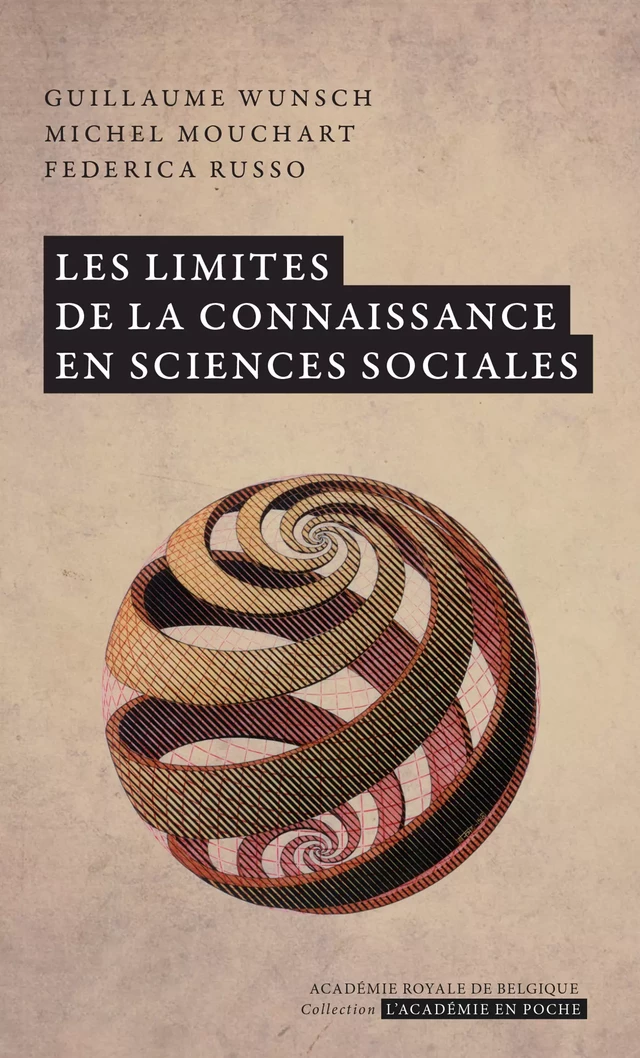 GUILLAUME WUNSCH
MICHEL MOUCHART
FEDERICA RUSSO

LES LIMITES
DE LA CONNAISSANCE
EN SCIENCES SOCIALES

ACADÉMIE ROYALE DE BELGIQUE
Collection L'ACADÉMIE EN POCHE